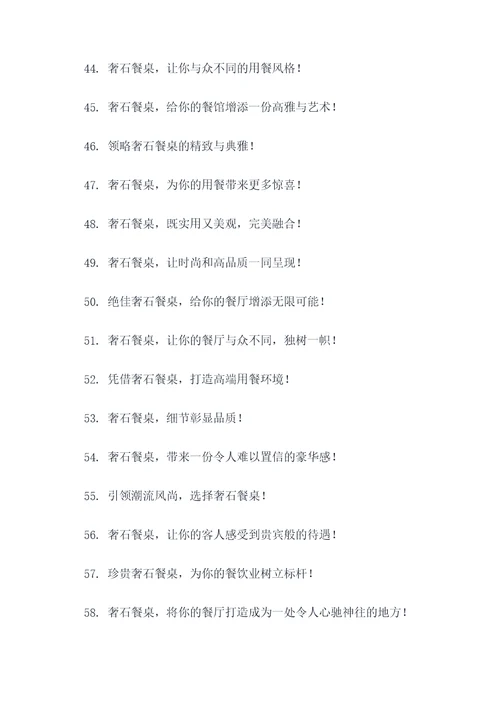 44. 奢石餐桌，让你与众不同的用餐风格！

45. 奢石餐桌，给你的餐馆增添一份高雅与艺术！

46. 领略奢石餐桌的精致与典雅！

47. 奢石餐桌，为你的用餐带来更多惊喜！

48. 奢石餐桌，既实用又美观，完美融合！

49. 奢石餐桌，让时尚和高品质一同呈现！

50. 绝佳奢石餐桌，给你的餐厅增添无限可能！

51. 奢石餐桌，让你的餐厅与众不同，独树一帜！

52. 凭借奢石餐桌，打造高端用餐环境！

53. 奢石餐桌，细节彰显品质！

54. 奢石餐桌，带来一份令人难以置信的豪华感！

55. 引领潮流风尚，选择奢石餐桌！

56. 奢石餐桌，让你的客人感受到贵宾般的待遇！

57. 珍贵奢石餐桌，为你的餐饮业树立标杆！

58. 奢石餐桌，将你的餐厅打造成为一处令人心驰神往的地方！